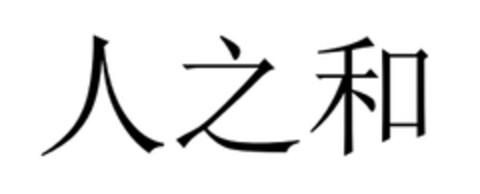 人之和